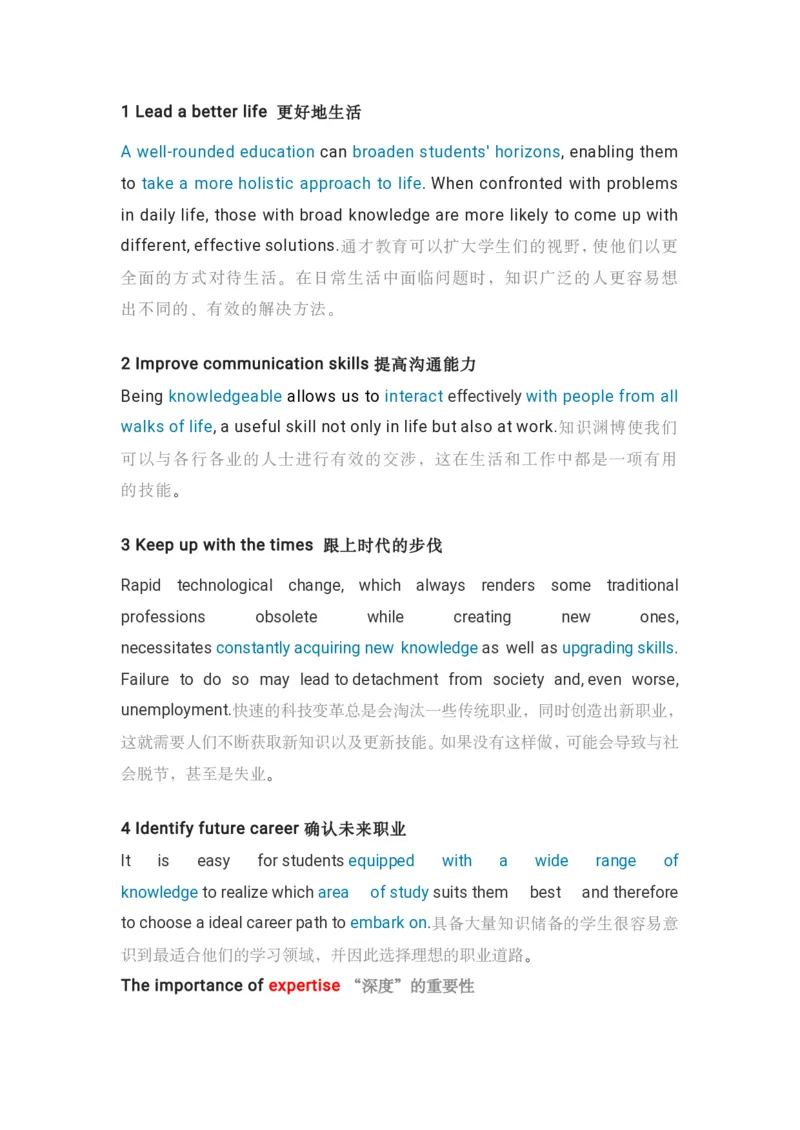 1 Lead a better life 更好地生活

A well-rounded education can broaden students' horizons, enabling them to take a more holistic approach to life. When confronted with problems in daily life, those with broad knowledge are more likely to come up with different, effective solutions.通才教育可以扩大学生们的视野，使他们以更全面的方式对待生活。在日常生活中面临问题时，知识广泛的人更容易想出不同的、有效的解决方法。

2 Improve communication skills 提高沟通能力

Being knowledgeable allows us to interact effectively with people from all walks of life, a useful skill not only in life but also at work.知识渊博使我们可以与各行各业的人士进行有效的交涉，这在生活和工作中都是一项有用的技能。

3 Keep up with the times 跟上时代的步伐

Rapid technological change, which always renders some traditional professions obsolete while creating new ones, necessitates constantly acquiring new knowledge as well as upgrading skills. Failure to do so may lead to detachment from society and, even worse, unemployment.快速的科技变革总是会淘汰一些传统职业，同时创造出新职业，这就需要人们不断获取新知识以及更新技能。如果没有这样做，可能会导致与社会脱节，甚至是失业。

4 Identify future career 确认未来职业

It is easy for students equipped with a wide range of knowledge to realize which area of study suits them best and therefore to choose a ideal career path to embark on.具备大量知识储备的学生很容易意识到最适合他们的学习领域，并因此选择理想的职业道路。

The importance of expertise “深度”的重要性